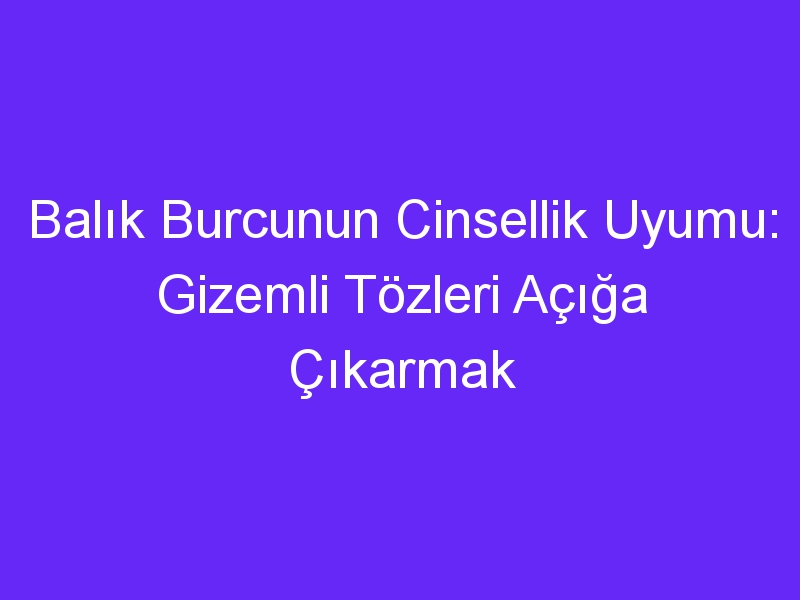 Balık Burcunun Cinsellik Uyumu: Gizemli Tözleri Açığa Çıkarmak